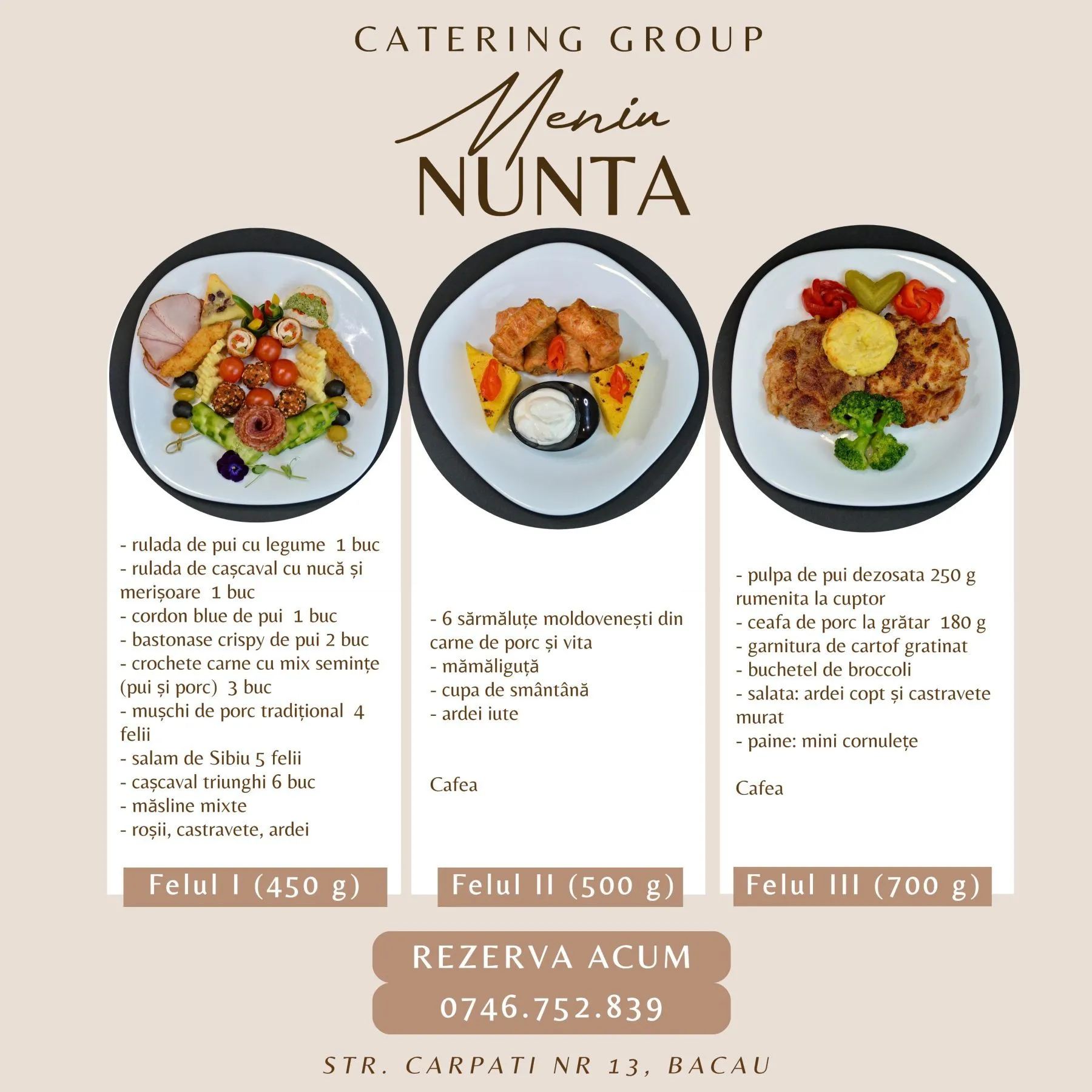 CATERING GROUP

Meniu
NUNTA

- rulada de pui cu legume 1 buc
- rulada de cașcaval cu nucă și merișoare 1 buc
- cordon blue de pui 1 buc
- bastonase crispy de pui 2 buc
- crochete carne cu mix semințe (pui și porc) 3 buc
- mușchi de porc tradițional 4 felii
- salam de Sibiu 5 felii
- cașcaval triunghi 6 buc
- măsline mixte
- roșii, castravete, ardei

Felul I (450 g)

- 6 sărmăluțe moldovenești din carne de porc și vita
- mămăliguță
- cupa de smântână
- ardei iute

Cafea

Felul II (500 g)

- pulpa de pui dezosata 250 g rumenita la cuptor
- ceafa de porc la grătar 180 g
- garnitura de cartof gratinat
- buchetel de broccoli
- salata: ardei copt și castravete murat
- paine: mini cornulețe

Cafea

Felul III (700 g)

REZERVA ACUM

0746.752.839

STR. CARPATI NR 13, BACAU